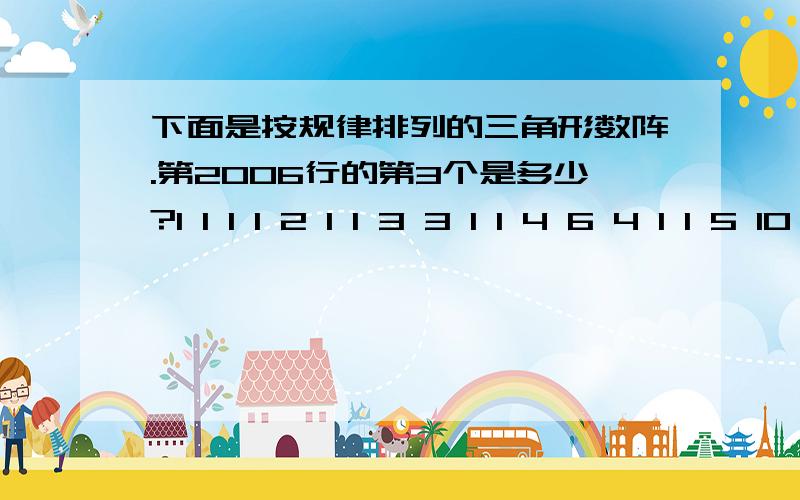 下面是按规律排列的三角形数阵.第2006行的第3个是多少?1 1 1 1 2 1 1 3 3 1 1 4 6 4 1 1 5 10